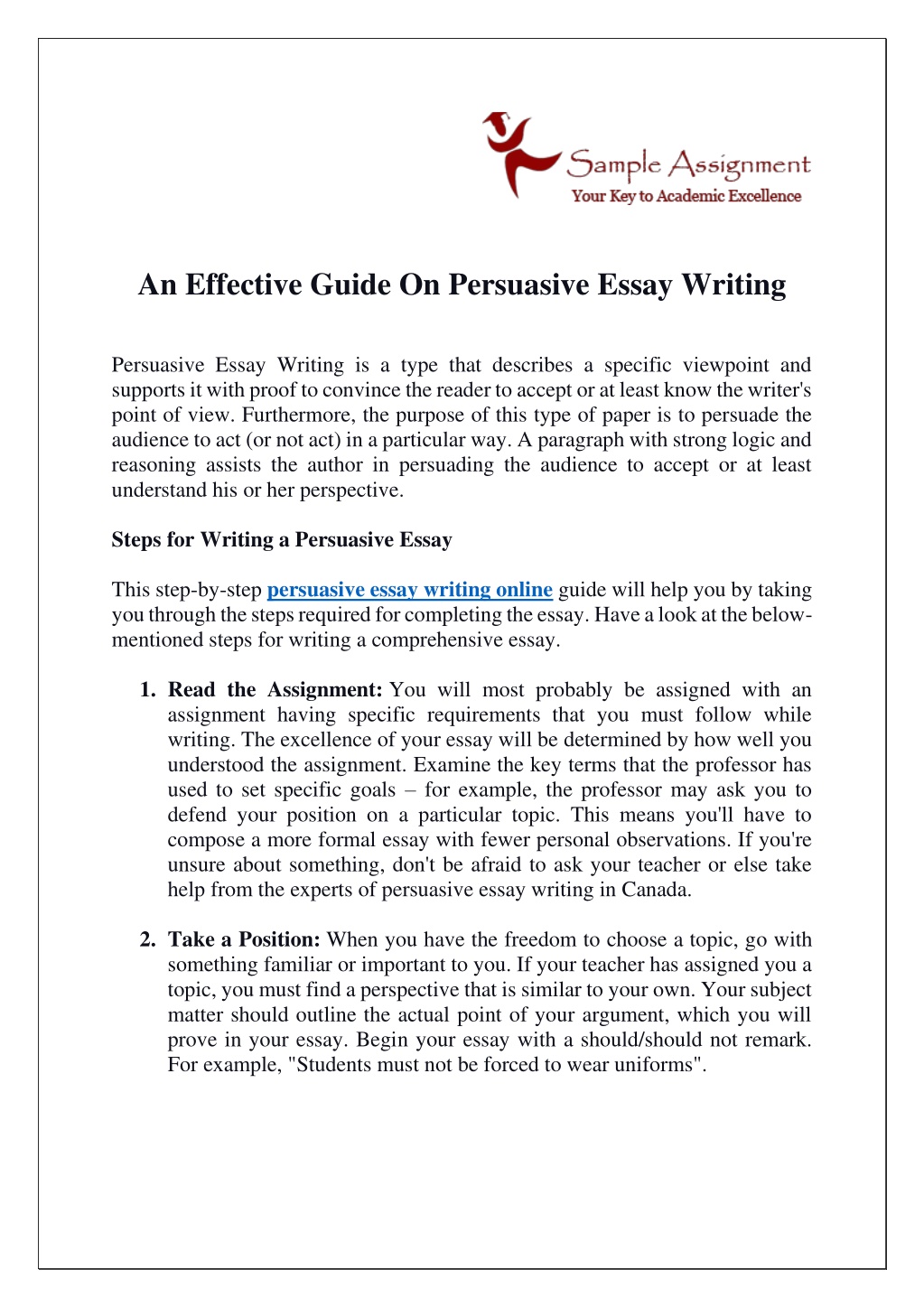 Sample Assignment
Your Key to Academic Excellence

An Effective Guide On Persuasive Essay Writing

Persuasive Essay Writing is a type that describes a specific viewpoint and supports it with proof to convince the reader to accept or at least know the writer's point of view. Furthermore, the purpose of this type of paper is to persuade the audience to act (or not act) in a particular way. A paragraph with strong logic and reasoning assists the author in persuading the audience to accept or at least understand his or her perspective.

Steps for Writing a Persuasive Essay

This step-by-step persuasive essay writing online guide will help you by taking you through the steps required for completing the essay. Have a look at the below-mentioned steps for writing a comprehensive essay.

1. Read the Assignment: You will most probably be assigned with an assignment having specific requirements that you must follow while writing. The excellence of your essay will be determined by how well you understood the assignment. Examine the key terms that the professor has used to set specific goals – for example, the professor may ask you to defend your position on a particular topic. This means you'll have to compose a more formal essay with fewer personal observations. If you're unsure about something, don't be afraid to ask your teacher or else take help from the experts of persuasive essay writing in Canada.

2. Take a Position: When you have the freedom to choose a topic, go with something familiar or important to you. If your teacher has assigned you a topic, you must find a perspective that is similar to your own. Your subject matter should outline the actual point of your argument, which you will prove in your essay. Begin your essay with a should/should not remark. For example, "Students must not be forced to wear uniforms".